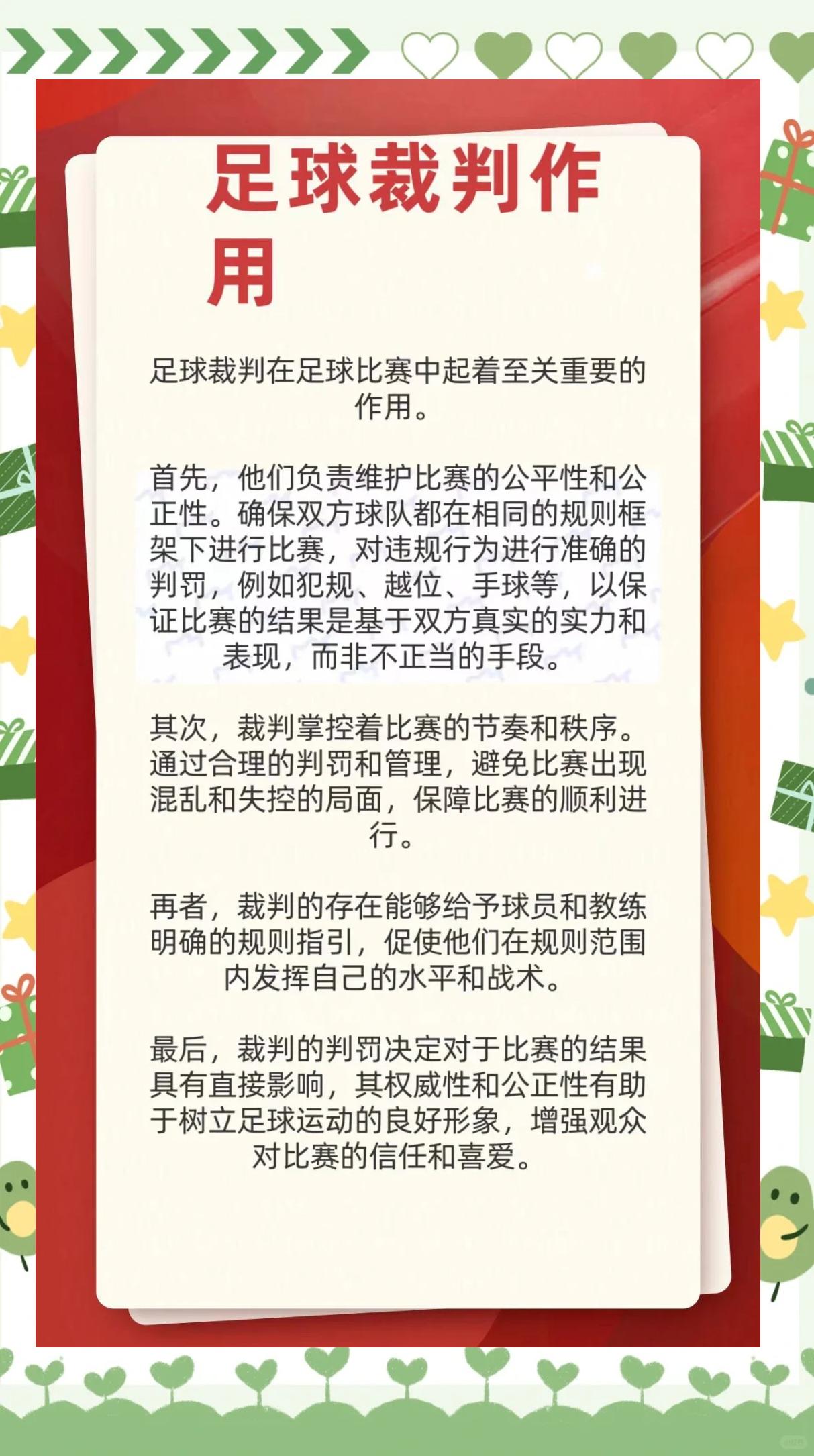 足球裁判作用

足球裁判在足球比赛中起着至关重要的作用。

首先，他们负责维护比赛的公平性和公正性。确保双方球队都在相同的规则框架下进行比赛，对违规行为进行准确的判罚，例如犯规、越位、手球等，以保证比赛的结果是基于双方真实的实力和表现，而非不正当的手段。

其次，裁判掌控着比赛的节奏和秩序。通过合理的判罚和管理，避免比赛出现混乱和失控的局面，保障比赛的顺利进行。

再者，裁判的存在能够给予球员和教练明确的规则指引，促使他们在规则范围内发挥自己的水平和战术。

最后，裁判的判罚决定对于比赛的结果具有直接影响，其权威性和公正性有助于树立足球运动的良好形象，增强观众对比赛的信任和喜爱。